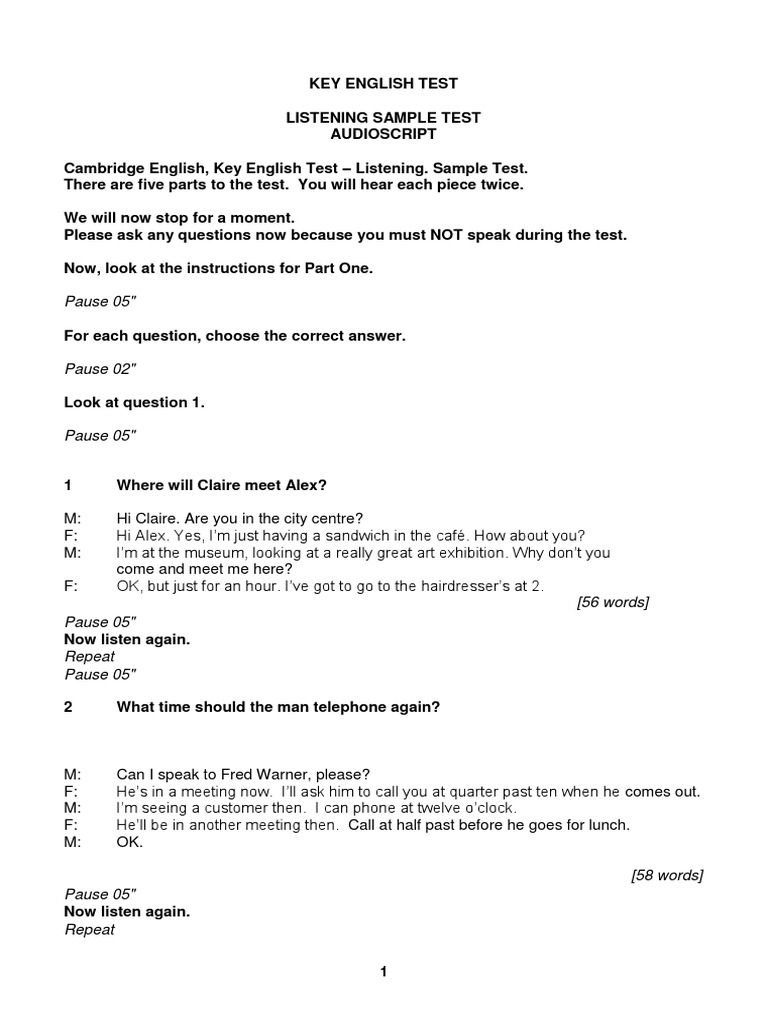 KEY ENGLISH TEST

LISTENING SAMPLE TEST
AUDIOSCRIPT

Cambridge English, Key English Test – Listening. Sample Test.
There are five parts to the test. You will hear each piece twice.

We will now stop for a moment.
Please ask any questions now because you must NOT speak during the test.

Now, look at the instructions for Part One.

Pause 05"

For each question, choose the correct answer.

Pause 02"

Look at question 1.

Pause 05"

1 Where will Claire meet Alex?

M: Hi Claire. Are you in the city centre?
F: Hi Alex. Yes, I'm just having a sandwich in the café. How about you?
M: I'm at the museum, looking at a really great art exhibition. Why don't you come and meet me here?
F: OK, but just for an hour. I've got to go to the hairdresser's at 2.

[56 words]

Pause 05"
Now listen again.
Repeat
Pause 05"

2 What time should the man telephone again?

M: Can I speak to Fred Warner, please?
F: He's in a meeting now. I'll ask him to call you at quarter past ten when he comes out.
M: I'm seeing a customer then. I can phone at twelve o'clock.
F: He'll be in another meeting then. Call at half past before he goes for lunch.
M: OK.

[58 words]

Pause 05"
Now listen again.
Repeat

1